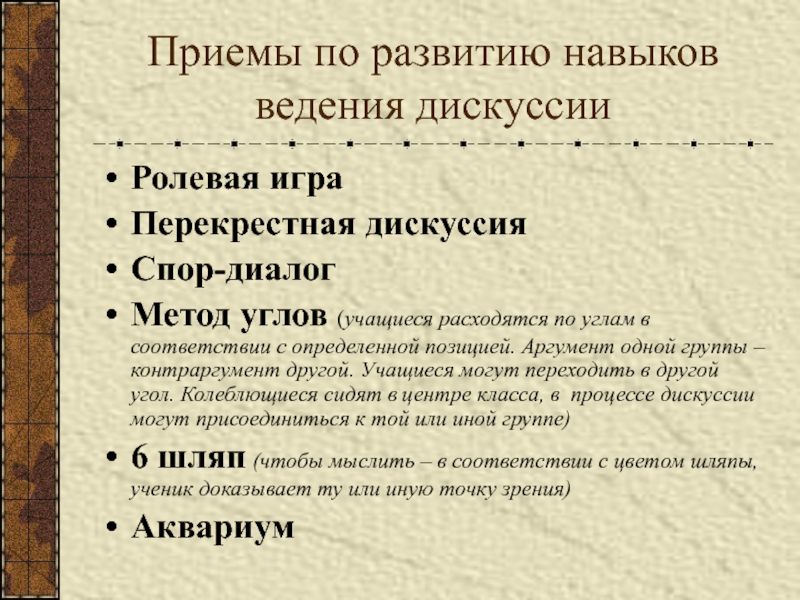 Приемы по развитию навыков ведения дискуссии

• Ролевая игра
• Перекрестная дискуссия
• Спор-диалог
• Метод углов (учащиеся расходятся по углам в соответствии с определенной позицией. Аргумент одной группы – контраргумент другой. Учащиеся могут переходить в другой угол. Колеблющиеся сидят в центре класса, в процессе дискуссии могут присоединиться к той или иной группе)
• 6 шляп (чтобы мыслить – в соответствии с цветом шляпы, ученик доказывает ту или иную точку зрения)
• Аквариум